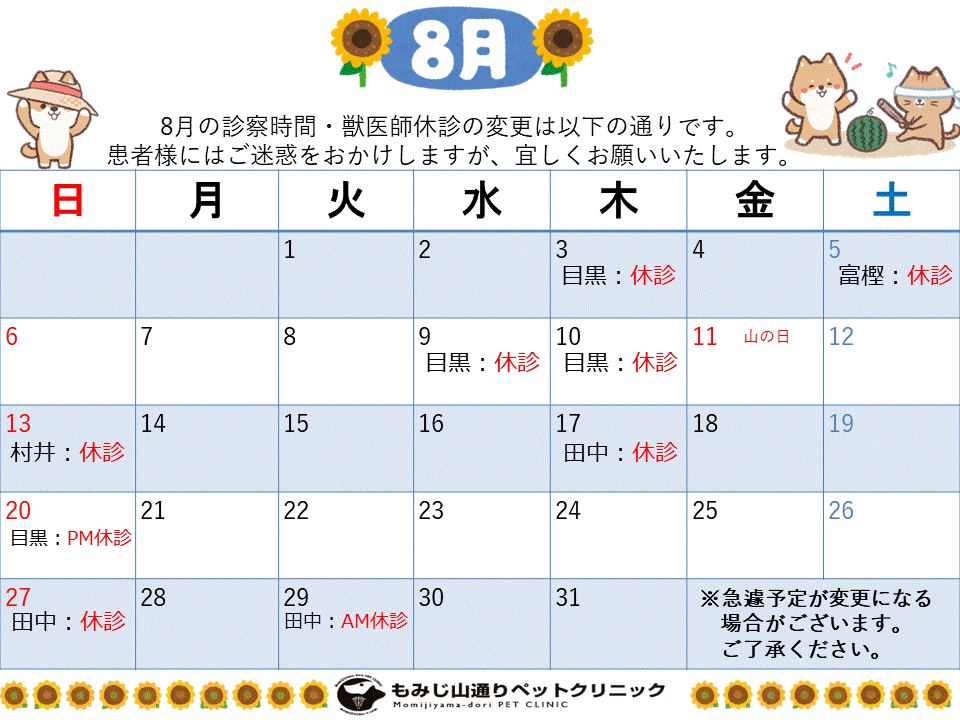 8月

8月の診察時間・獣医師休診の変更は以下の通りです。
患者様にはご迷惑をおかけしますが、宜しくお願いいたします。

| 日 | 月 | 火 | 水 | 木 | 金 | 土 |
|---|---|---|---|---|---|---|
| | | 1 | 2 | 3 目黒：休診 | 4 | 5 富樫：休診 |
| 6 | 7 | 8 | 9 目黒：休診 | 10 目黒：休診 | 11 山の日 | 12 |
| 13 村井：休診 | 14 | 15 | 16 | 17 田中：休診 | 18 | 19 |
| 20 目黒：PM休診 | 21 | 22 | 23 | 24 | 25 | 26 |
| 27 田中：休診 | 28 | 29 田中：AM休診 | 30 | 31 | ※急遽予定が変更になる場合がございます。ご了承ください。 | |

もみじ山通りペットクリニック
Momijiyama-dori PET CLINIC